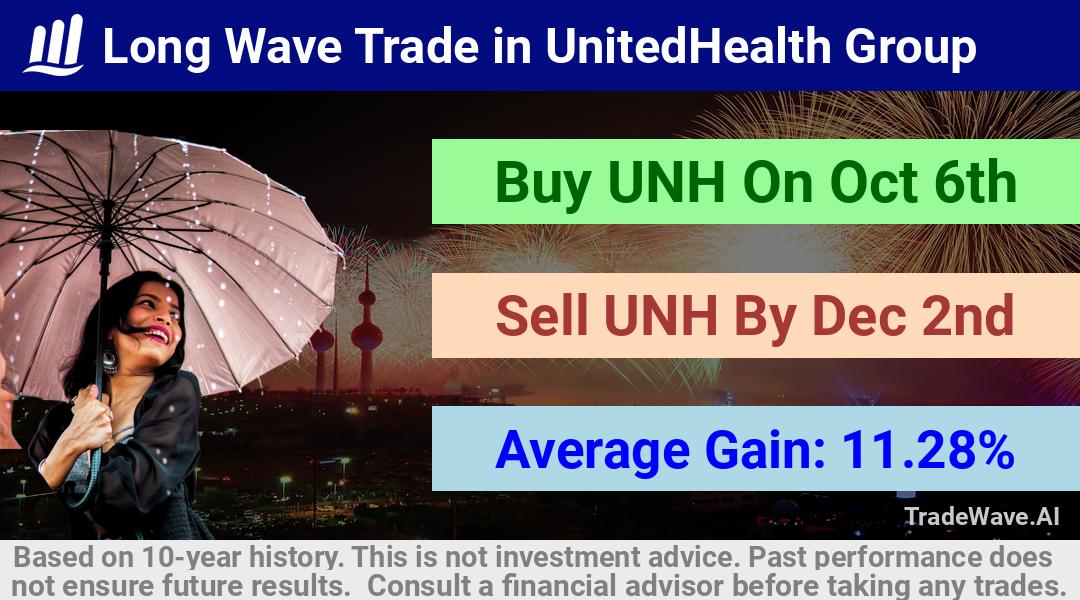 Long Wave Trade in UnitedHealth Group

Buy UNH On Oct 6th

Sell UNH By Dec 2nd

Average Gain: 11.28%

TradeWave.AI

Based on 10-year history. This is not investment advice. Past performance does not ensure future results. Consult a financial advisor before taking any trades.